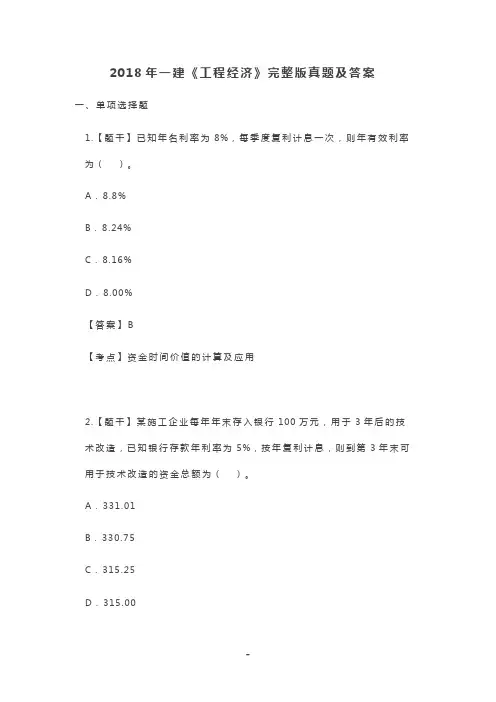 2018 年一建《工程经济》完整版真题及答案

一、单项选择题

1.【题干】已知年名利率为 8%，每季度复利计息一次，则年有效利率为（　）。

A．8.8%

B．8.24%

C．8.16%

D．8.00%

【答案】B

【考点】资金时间价值的计算及应用

2.【题干】某施工企业每年年末存入银行 100 万元，用于 3 年后的技术改造，已知银行存款年利率为 5%，按年复利计息，则到第 3 年末可用于技术改造的资金总额为（　）。

A．331.01

B．330.75

C．315.25

D．315.00

-